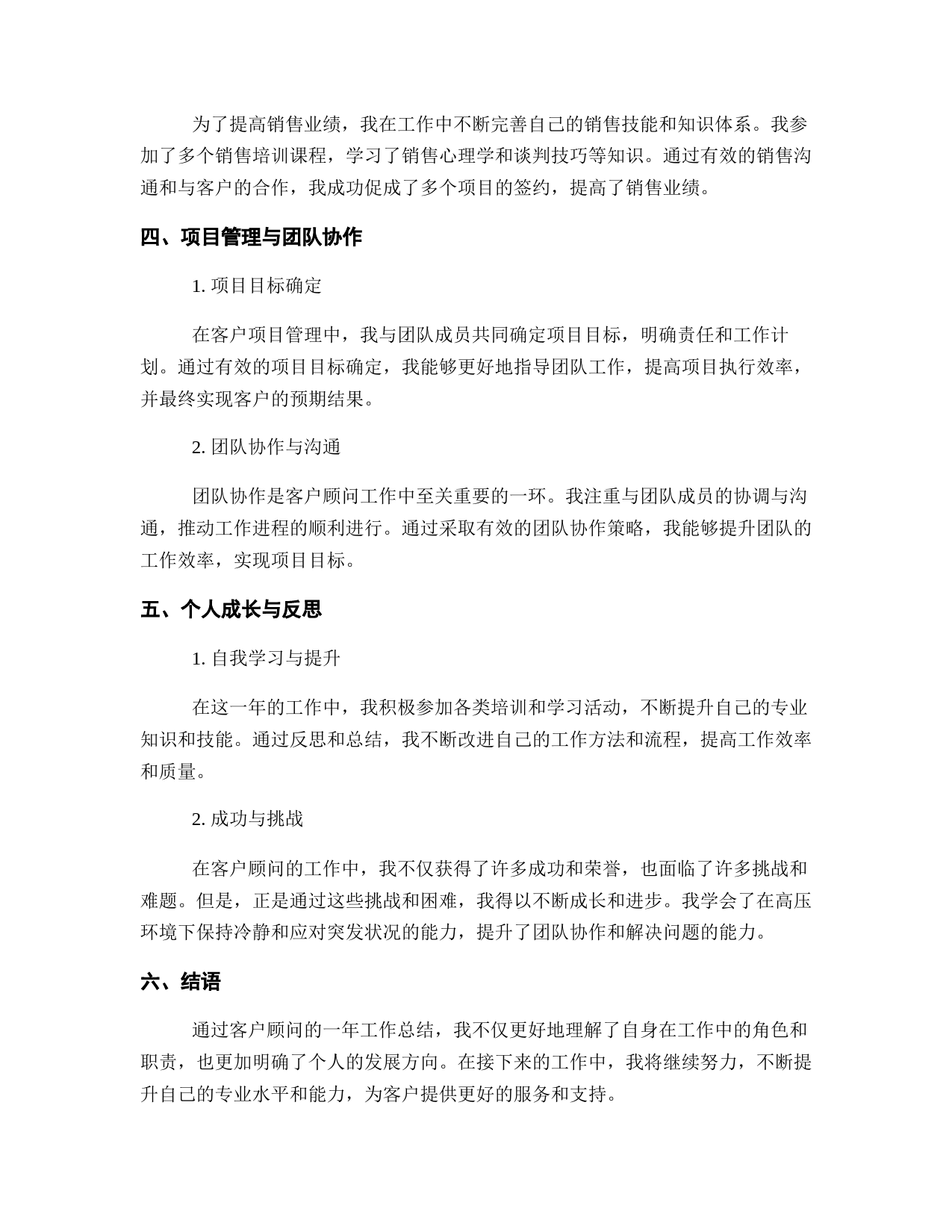 为了提高销售业绩，我在工作中不断完善自己的销售技能和知识体系。我参加了多个销售培训课程，学习了销售心理学和谈判技巧等知识。通过有效的销售沟通和与客户的合作，我成功促成了多个项目的签约，提高了销售业绩。

四、项目管理与团队协作

1. 项目目标确定

在客户项目管理中，我与团队成员共同确定项目目标，明确责任和工作计划。通过有效的项目目标确定，我能够更好地指导团队工作，提高项目执行效率，并最终实现客户的预期结果。

2. 团队协作与沟通

团队协作是客户顾问工作中至关重要的一环。我注重与团队成员的协调与沟通，推动工作进程的顺利进行。通过采取有效的团队协作策略，我能够提升团队的工作效率，实现项目目标。

五、个人成长与反思

1. 自我学习与提升

在这一年的工作中，我积极参加各类培训和学习活动，不断提升自己的专业知识和技能。通过反思和总结，我不断改进自己的工作方法和流程，提高工作效率和质量。

2. 成功与挑战

在客户顾问的工作中，我不仅获得了许多成功和荣誉，也面临了许多挑战和难题。但是，正是通过这些挑战和困难，我得以不断成长和进步。我学会了在高压环境下保持冷静和应对突发状况的能力，提升了团队协作和解决问题的能力。

六、结语

通过客户顾问的一年工作总结，我不仅更好地理解了自身在工作中的角色和职责，也更加明确了个人的发展方向。在接下来的工作中，我将继续努力，不断提升自己的专业水平和能力，为客户提供更好的服务和支持。